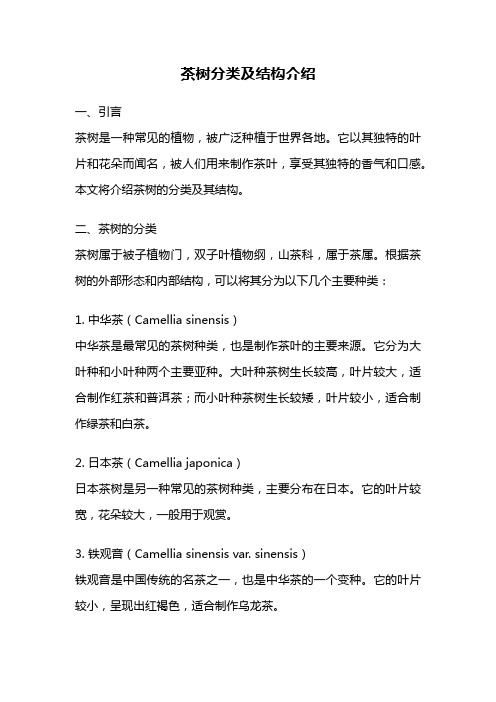 茶树分类及结构介绍

一、引言

茶树是一种常见的植物，被广泛种植于世界各地。它以其独特的叶片和花朵而闻名，被人们用来制作茶叶，享受其独特的香气和口感。本文将介绍茶树的分类及其结构。

二、茶树的分类

茶树属于被子植物门，双子叶植物纲，山茶科，属于茶属。根据茶树的外部形态和内部结构，可以将其分为以下几个主要种类：

1. 中华茶（Camellia sinensis）

中华茶是最常见的茶树种类，也是制作茶叶的主要来源。它分为大叶种和小叶种两个主要亚种。大叶种茶树生长较高，叶片较大，适合制作红茶和普洱茶；而小叶种茶树生长较矮，叶片较小，适合制作绿茶和白茶。

2. 日本茶（Camellia japonica）

日本茶树是另一种常见的茶树种类，主要分布在日本。它的叶片较宽，花朵较大，一般用于观赏。

3. 铁观音（Camellia sinensis var. sinensis）

铁观音是中国传统的名茶之一，也是中华茶的一个变种。它的叶片较小，呈现出红褐色，适合制作乌龙茶。